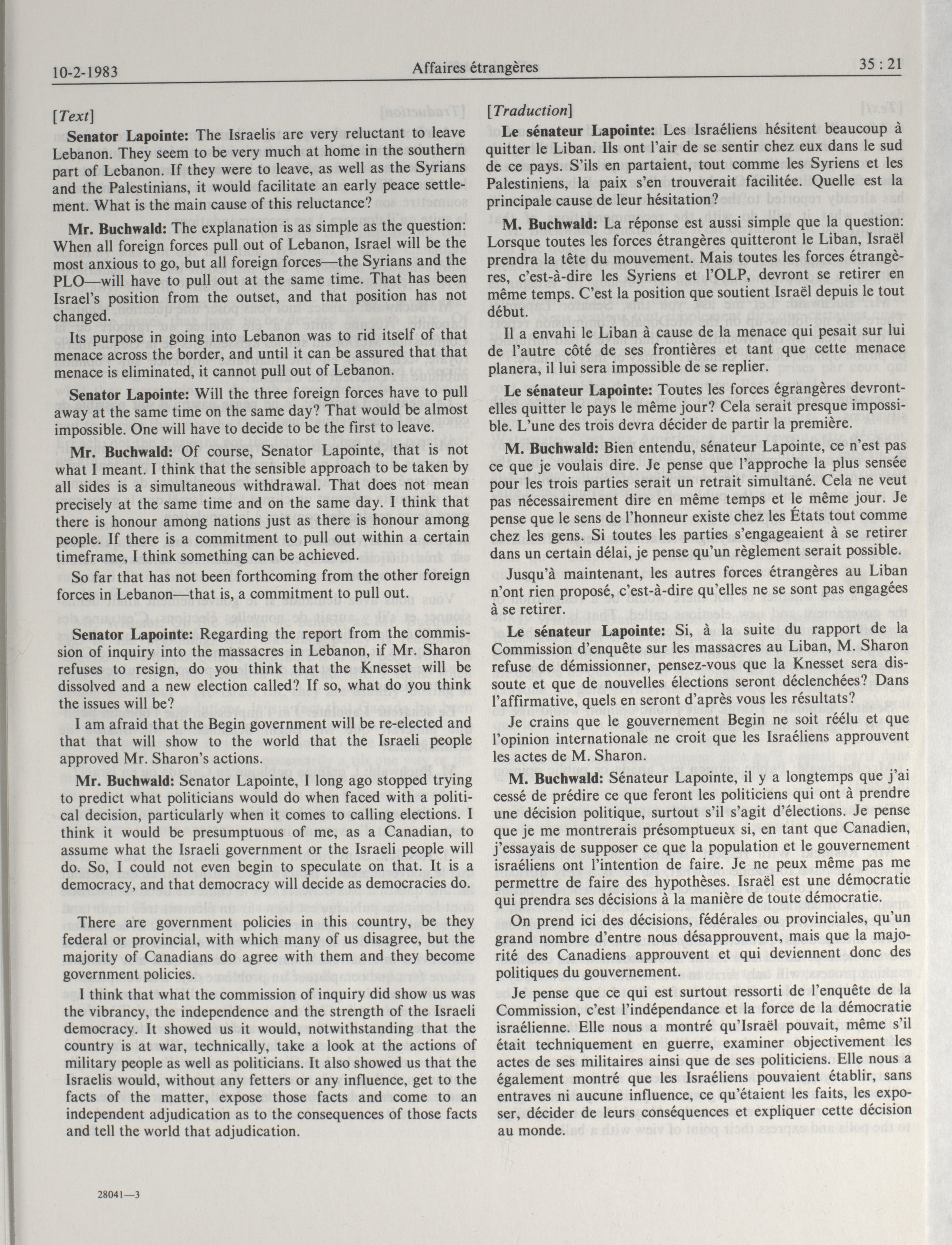 10-2-1983 Affaires étrangères 35 : 21

[Text]

Senator Lapointe: The Israelis are very reluctant to leave Lebanon. They seem to be very much at home in the southern part of Lebanon. If they were to leave, as well as the Syrians and the Palestinians, it would facilitate an early peace settlement. What is the main cause of this reluctance?

Mr. Buchwald: The explanation is as simple as the question: When all foreign forces pull out of Lebanon, Israel will be the most anxious to go, but all foreign forces—the Syrians and the PLO—will have to pull out at the same time. That has been Israel's position from the outset, and that position has not changed.

Its purpose in going into Lebanon was to rid itself of that menace across the border, and until it can be assured that that menace is eliminated, it cannot pull out of Lebanon.

Senator Lapointe: Will the three foreign forces have to pull away at the same time on the same day? That would be almost impossible. One will have to decide to be the first to leave.

Mr. Buchwald: Of course, Senator Lapointe, that is not what I meant. I think that the sensible approach to be taken by all sides is a simultaneous withdrawal. That does not mean precisely at the same time and on the same day. I think that there is honour among nations just as there is honour among people. If there is a commitment to pull out within a certain timeframe, I think something can be achieved.

So far that has not been forthcoming from the other foreign forces in Lebanon—that is, a commitment to pull out.

Senator Lapointe: Regarding the report from the commission of inquiry into the massacres in Lebanon, if Mr. Sharon refuses to resign, do you think that the Knesset will be dissolved and a new election called? If so, what do you think the issues will be?

I am afraid that the Begin government will be re-elected and that that will show to the world that the Israeli people approved Mr. Sharon's actions.

Mr. Buchwald: Senator Lapointe, I long ago stopped trying to predict what politicians would do when faced with a political decision, particularly when it comes to calling elections. I think it would be presumptuous of me, as a Canadian, to assume what the Israeli government or the Israeli people will do. So, I could not even begin to speculate on that. It is a democracy, and that democracy will decide as democracies do.

There are government policies in this country, be they federal or provincial, with which many of us disagree, but the majority of Canadians do agree with them and they become government policies.

I think that what the commission of inquiry did show us was the vibrancy, the independence and the strength of the Israeli democracy. It showed us it would, notwithstanding that the country is at war, technically, take a look at the actions of military people as well as politicians. It also showed us that the Israelis would, without any fetters or any influence, get to the facts of the matter, expose those facts and come to an independent adjudication as to the consequences of those facts and tell the world that adjudication.

28041—3

[Traduction]

Le sénateur Lapointe: Les Israéliens hésitent beaucoup à quitter le Liban. Ils ont l'air de se sentir chez eux dans le sud de ce pays. S'ils en partaient, tout comme les Syriens et les Palestiniens, la paix s'en trouverait facilitée. Quelle est la principale cause de leur hésitation?

M. Buchwald: La réponse est aussi simple que la question: Lorsque toutes les forces étrangères quitteront le Liban, Israël prendra la tête du mouvement. Mais toutes les forces étrangères, c'est-à-dire les Syriens et l'OLP, devront se retirer en même temps. C'est la position que soutient Israël depuis le tout début.

Il a envahi le Liban à cause de la menace qui pesait sur lui de l'autre côté de ses frontières et tant que cette menace planera, il lui sera impossible de se replier.

Le sénateur Lapointe: Toutes les forces égrangères devront-elles quitter le pays le même jour? Cela serait presque impossible. L'une des trois devra décider de partir la première.

M. Buchwald: Bien entendu, sénateur Lapointe, ce n'est pas ce que je voulais dire. Je pense que l'approche la plus sensée pour les trois parties serait un retrait simultané. Cela ne veut pas nécessairement dire en même temps et le même jour. Je pense que le sens de l'honneur existe chez les États tout comme chez les gens. Si toutes les parties s'engageaient à se retirer dans un certain délai, je pense qu'un règlement serait possible.

Jusqu'à maintenant, les autres forces étrangères au Liban n'ont rien proposé, c'est-à-dire qu'elles ne se sont pas engagées à se retirer.

Le sénateur Lapointe: Si, à la suite du rapport de la Commission d'enquête sur les massacres au Liban, M. Sharon refuse de démissionner, pensez-vous que la Knesset sera dissoute et que de nouvelles élections seront déclenchées? Dans l'affirmative, quels en seront d'après vous les résultats?

Je crains que le gouvernement Begin ne soit réélu et que l'opinion internationale ne croit que les Israéliens approuvent les actes de M. Sharon.

M. Buchwald: Sénateur Lapointe, il y a longtemps que j'ai cessé de prédire ce que feront les politiciens qui ont à prendre une décision politique, surtout s'il s'agit d'élections. Je pense que je me montrerais présomptueux si, en tant que Canadien, j'essayais de supposer ce que la population et le gouvernement israéliens ont l'intention de faire. Je ne peux même pas me permettre de faire des hypothèses. Israël est une démocratie qui prendra ses décisions à la manière de toute démocratie.

On prend ici des décisions, fédérales ou provinciales, qu'un grand nombre d'entre nous désapprouvent, mais que la majorité des Canadiens approuvent et qui deviennent donc des politiques du gouvernement.

Je pense que ce qui est surtout ressorti de l'enquête de la Commission, c'est l'indépendance et la force de la démocratie israélienne. Elle nous a montré qu'Israël pouvait, même s'il était techniquement en guerre, examiner objectivement les actes de ses militaires ainsi que de ses politiciens. Elle nous a également montré que les Israéliens pouvaient établir, sans entraves ni aucune influence, ce qu'étaient les faits, les exposer, décider de leurs conséquences et expliquer cette décision au monde.